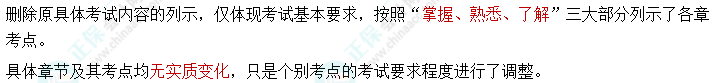 删除原具体考试内容的列示，仅体现考试基本要求，按照“掌握、熟悉、了解”三大部分列示了各章考点。

具体章节及其考点均无实质变化，只是个别考点的考试要求程度进行了调整。